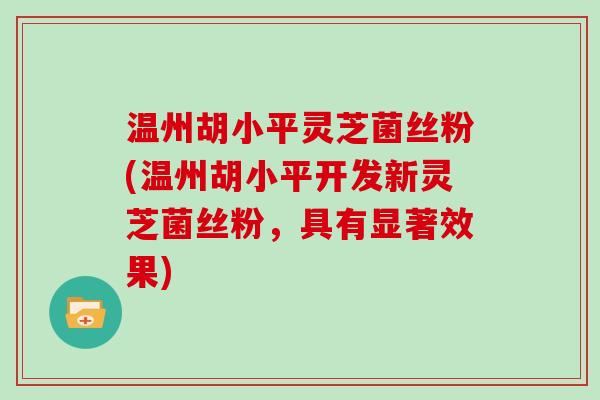 温州胡小平灵芝菌丝粉(温州胡小平开发新灵芝菌丝粉，具有显著效果)